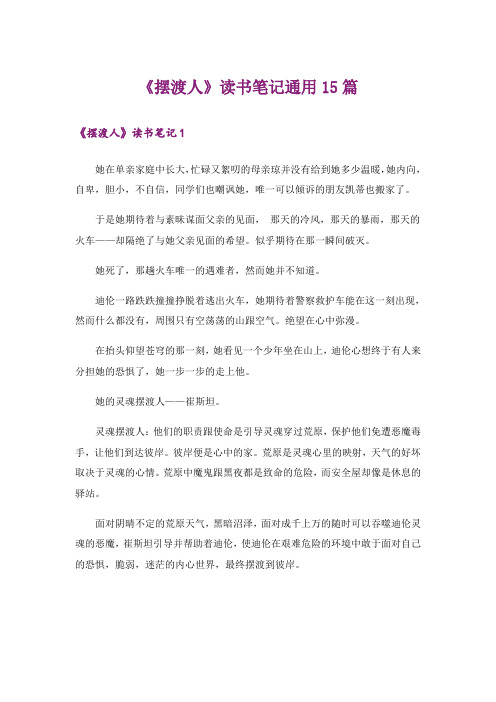 《摆渡人》读书笔记通用 15 篇

《摆渡人》读书笔记 1

她在单亲家庭中长大,忙碌又絮叨的母亲琼并没有给到她多少温暖,她内向,自卑,胆小,不自信,同学们也嘲讽她,唯一可以倾诉的朋友凯蒂也搬家了。

于是她期待着与素昧谋面父亲的见面, 那天的冷风,那天的暴雨,那天的火车——却隔绝了与她父亲见面的希望。似乎期待在那一瞬间破灭。

她死了,那趟火车唯一的遇难者,然而她并不知道。

迪伦一路跌跌撞撞挣脱着逃出火车,她期待着警察救护车能在这一刻出现,然而什么都没有,周围只有空荡荡的山跟空气。绝望在心中弥漫。

在抬头仰望苍穹的那一刻,她看见一个少年坐在山上,迪伦心想终于有人来分担她的恐惧了,她一步一步的走上他。

她的灵魂摆渡人——崔斯坦。

灵魂摆渡人:他们的职责跟使命是引导灵魂穿过荒原,保护他们免遭恶魔毒手,让他们到达彼岸。彼岸便是心中的家。荒原是灵魂心里的映射,天气的好坏取决于灵魂的心情。荒原中魔鬼跟黑夜都是致命的危险,而安全屋却像是休息的驿站。

面对阴晴不定的荒原天气,黑暗沼泽,面对成千上万的随时可以吞噬迪伦灵魂的恶魔,崔斯坦引导并帮助着迪伦,使迪伦在艰难危险的环境中敢于面对自己的恐惧,脆弱,迷茫的内心世界,最终摆渡到彼岸。